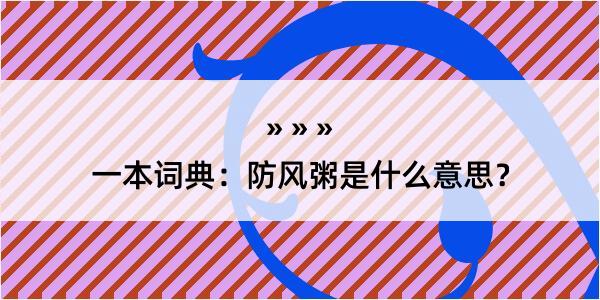 » » »

一本词典：防风粥是什么意思？